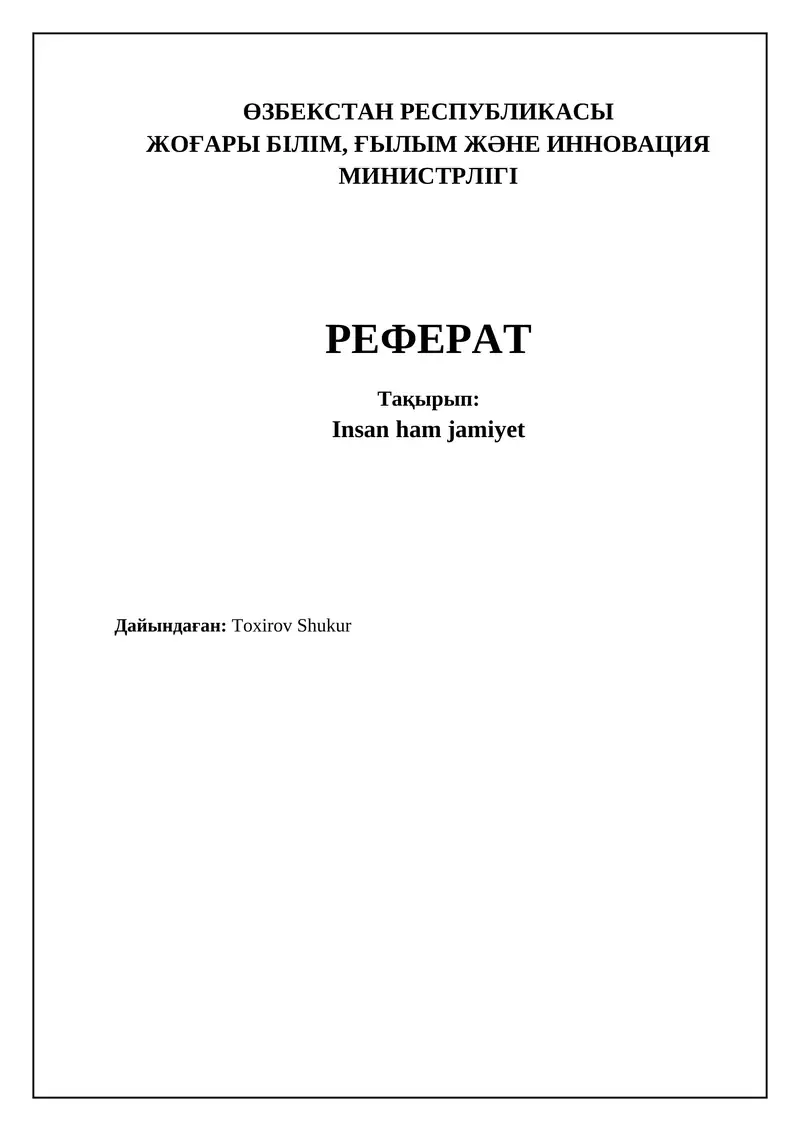 ӨЗБЕКСТАН РЕСПУБЛИКАСЫ
ЖОҒАРЫ БІЛІМ, ҒЫЛЫМ ЖӘНЕ ИННОВАЦИЯ МИНИСТРЛІГІ

РЕФЕРАТ

Тақырып:
Insan ham jamiyet

Дайындаған: Toxirov Shukur